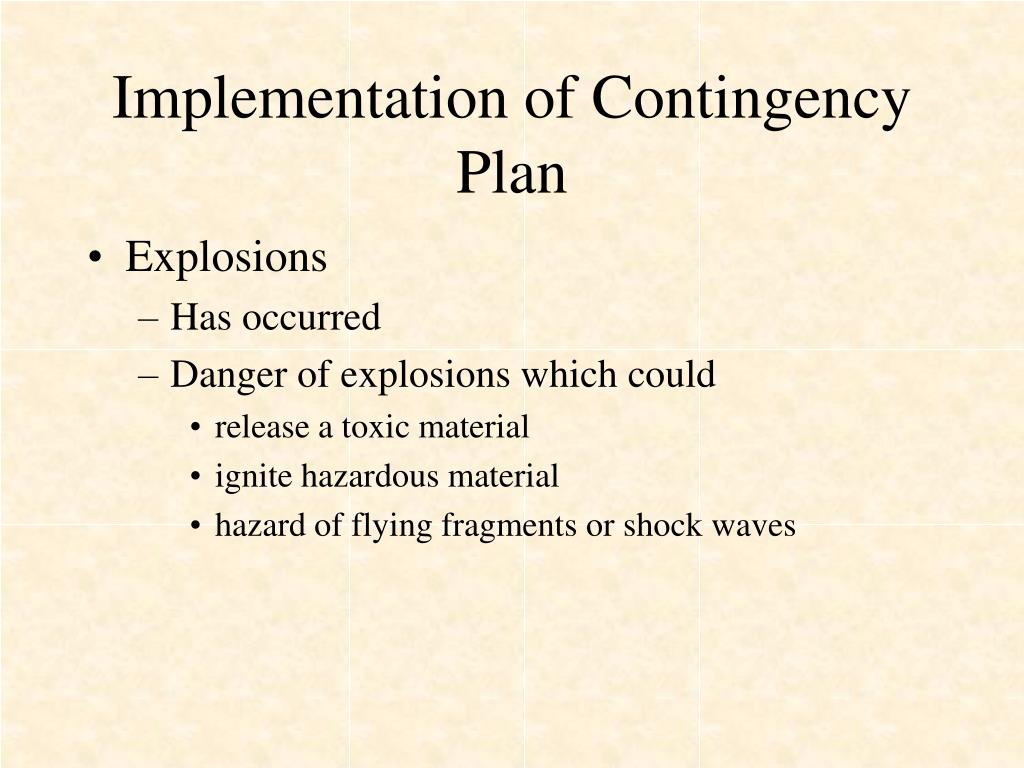 Implementation of Contingency Plan

• Explosions
– Has occurred
– Danger of explosions which could
• release a toxic material
• ignite hazardous material
• hazard of flying fragments or shock waves